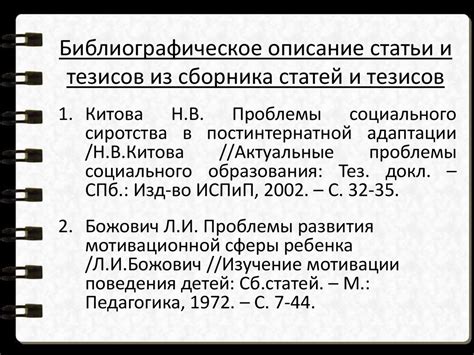 Библиографическое описание статьи и тезисов из сборника статей и тезисов

1. Китова Н.В. Проблемы социального сиротства в постинтернатной адаптации /Н.В.Китова //Актуальные проблемы социального образования: Тез. докл. – СПб.: Изд-во ИСПиП, 2002. – С. 32-35.

2. Божович Л.И. Проблемы развития мотивационной сферы ребенка /Л.И.Божович //Изучение мотивации поведения детей: Сб.статей. – М.: Педагогика, 1972. – С. 7-44.